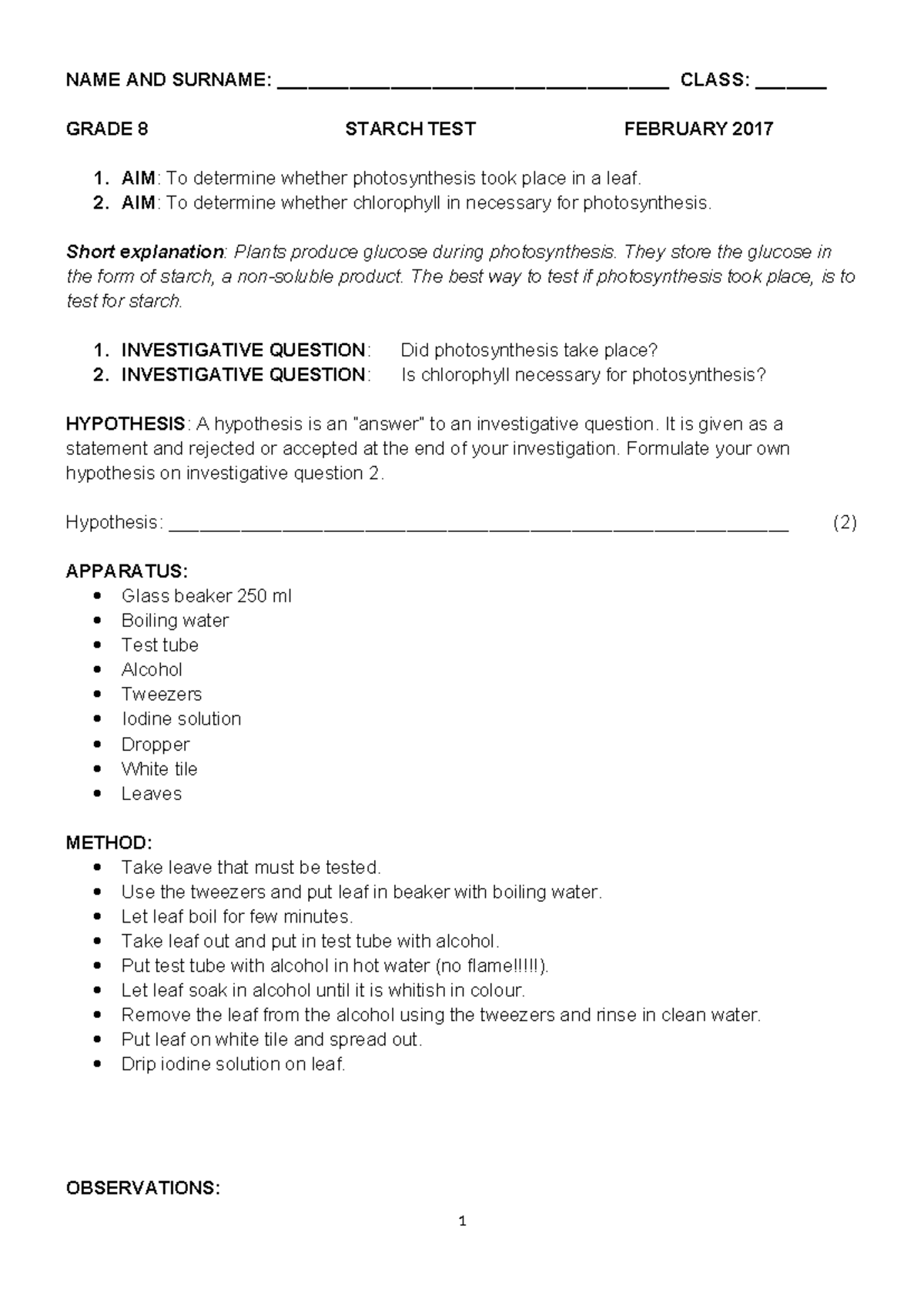 NAME AND SURNAME: ____ CLASS: ____

GRADE 8 STARCH TEST FEBRUARY 2017

1. AIM: To determine whether photosynthesis took place in a leaf.
2. AIM: To determine whether chlorophyll in necessary for photosynthesis.

Short explanation: Plants produce glucose during photosynthesis. They store the glucose in the form of starch, a non-soluble product. The best way to test if photosynthesis took place, is to test for starch.

1. INVESTIGATIVE QUESTION: Did photosynthesis take place?
2. INVESTIGATIVE QUESTION: Is chlorophyll necessary for photosynthesis?

HYPOTHESIS: A hypothesis is an "answer" to an investigative question. It is given as a statement and rejected or accepted at the end of your investigation. Formulate your own hypothesis on investigative question 2.

Hypothesis: ____ (2)

APPARATUS:
• Glass beaker 250 ml
• Boiling water
• Test tube
• Alcohol
• Tweezers
• Iodine solution
• Dropper
• White tile
• Leaves

METHOD:
• Take leave that must be tested.
• Use the tweezers and put leaf in beaker with boiling water.
• Let leaf boil for few minutes.
• Take leaf out and put in test tube with alcohol.
• Put test tube with alcohol in hot water (no flame!!!!!).
• Let leaf soak in alcohol until it is whitish in colour.
• Remove the leaf from the alcohol using the tweezers and rinse in clean water.
• Put leaf on white tile and spread out.
• Drip iodine solution on leaf.

OBSERVATIONS:

1